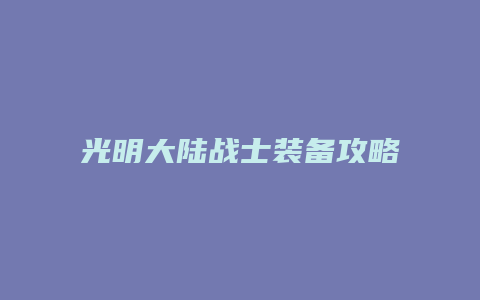 光明大陆战士装备攻略